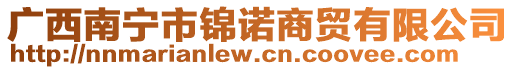 广西南宁市锦诺商贸有限公司
http://nnmarianlew.cn.coovee.com